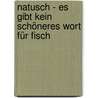 natusch - es gibt kein schöneres wort für fisch